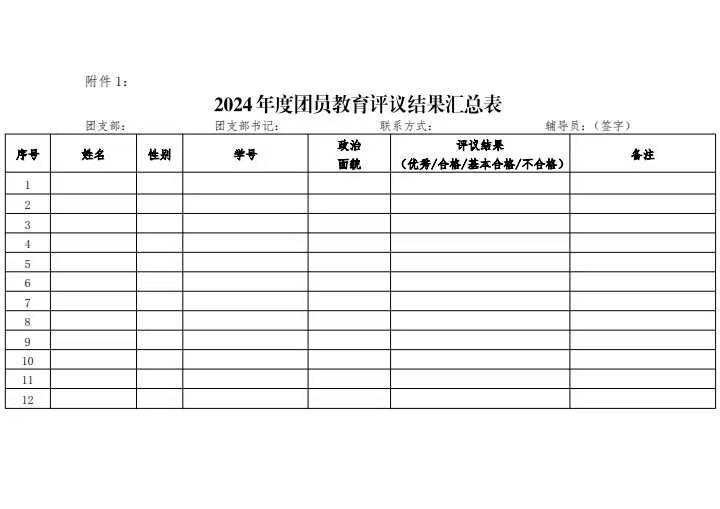 附件 1：

2024 年度团员教育评议结果汇总表

团支部：　　团支部书记：　　联系方式：　　辅导员：（签字）

| 序号 | 姓名 | 性别 | 学号 | 政治面貌 | 评议结果（优秀/合格/基本合格/不合格） | 备注 |
|---|---|---|---|---|---|---|
| 1 | | | | | | |
| 2 | | | | | | |
| 3 | | | | | | |
| 4 | | | | | | |
| 5 | | | | | | |
| 6 | | | | | | |
| 7 | | | | | | |
| 8 | | | | | | |
| 9 | | | | | | |
| 10 | | | | | | |
| 11 | | | | | | |
| 12 | | | | | | |